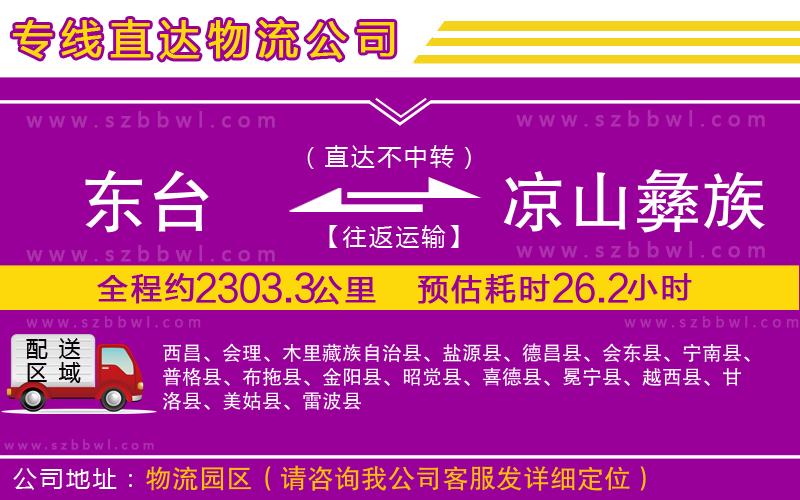 专线直达物流公司

www.szbbwl.com www.szbbwl.com

（直达不中转）

东台 凉山彝族

【往返运输】

www.szbbwl.com www.szbbwl.com

全程约2303.3公里 预估耗时26.2小时

www.szbbwl.com www.szbbwl.com

配送区域

西昌、会理、木里藏族自治县、盐源县、德昌县、会东县、宁南县、普格县、布拖县、金阳县、昭觉县、喜德县、冕宁县、越西县、甘洛县、美姑县、雷波县

www.szbbwl.com

公司地址：物流园区（请咨询我公司客服发详细定位）